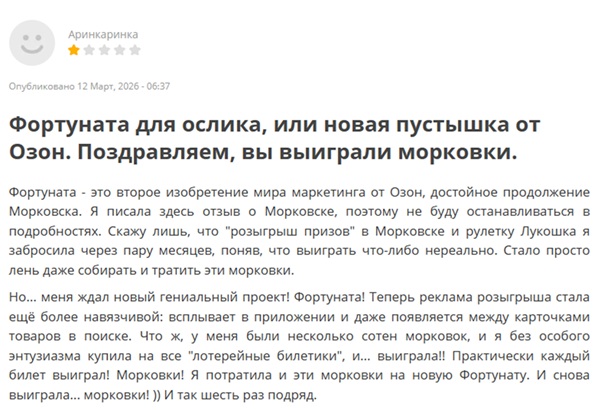 Аринкаринка

Опубликовано 12 Март, 2026 - 06:37

Фортуната для ослика, или новая пустышка от Озон. Поздравляем, вы выиграли морковки.

Фортуната - это второе изобретение мира маркетинга от Озон, достойное продолжение Морковска. Я писала здесь отзыв о Морковске, поэтому не буду останавливаться в подробностях. Скажу лишь, что "розыгрыш призов" в Морковске и рулетку Лукошка я забросила через пару месяцев, поняв, что выиграть что-либо нереально. Стало просто лень даже собирать и тратить эти морковки.

Но... меня ждал новый гениальный проект! Фортуната! Теперь реклама розыгрыша стала ещё более навязчивой: всплывает в приложении и даже появляется между карточками товаров в поиске. Что ж, у меня были несколько сотен морковок, и я без особого энтузиазма купила на все "лотерейные билетики", и... выиграла!! Практически каждый билет выиграл! Морковки! Я потратила и эти морковки на новую Фортунату. И снова выиграла... морковки! )) И так шесть раз подряд.